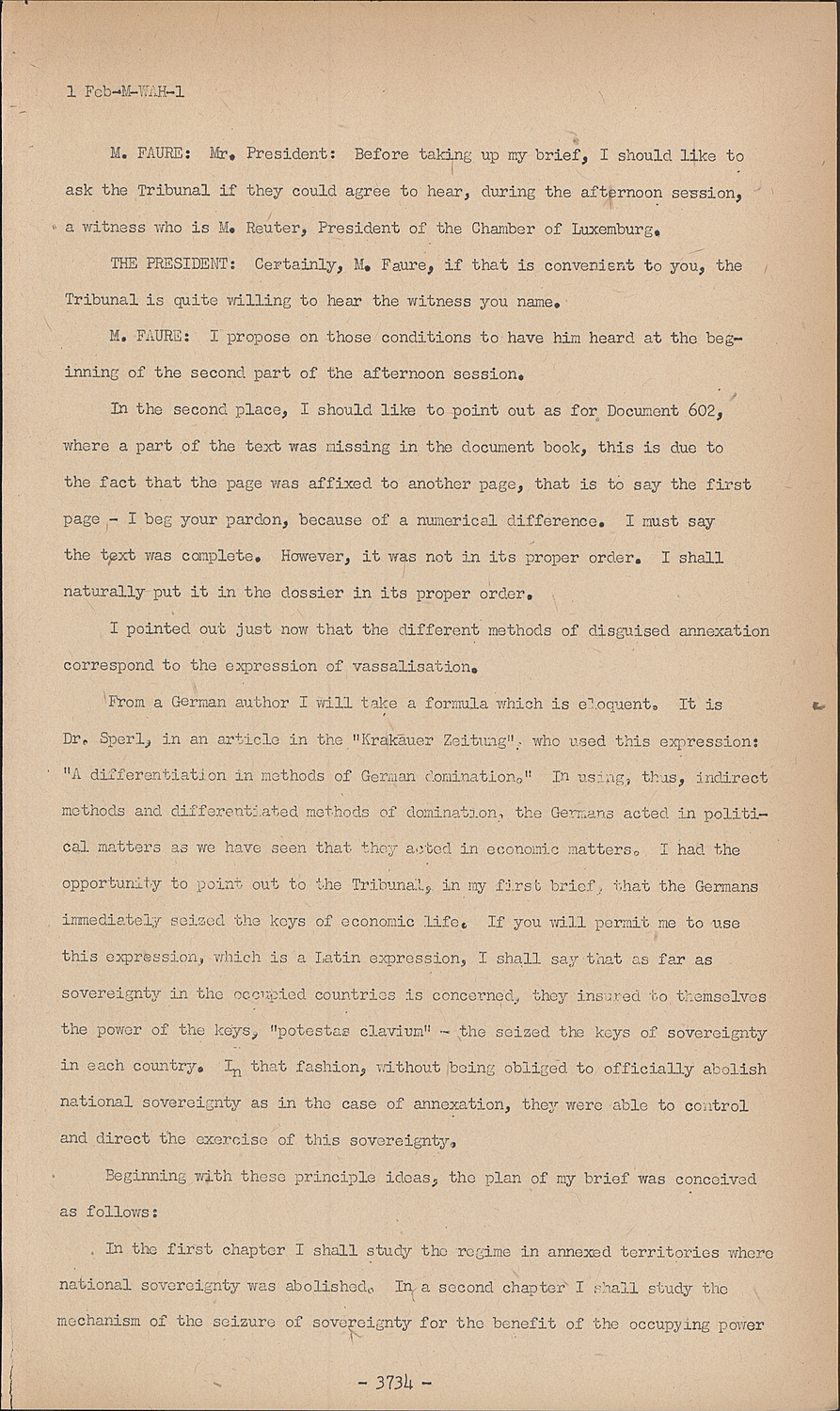 1 Feb-M-WAH-1

M. FAURE: Mr. President: Before taking up my brief, I should like to ask the Tribunal if they could agree to hear, during the afternoon session, a witness who is M. Reuter, President of the Chamber of Luxemburg.

THE PRESIDENT: Certainly, M. Faure, if that is convenient to you, the Tribunal is quite willing to hear the witness you name.

M. FAURE: I propose on those conditions to have him heard at the beginning of the second part of the afternoon session.

In the second place, I should like to point out as for Document 602, where a part of the text was missing in the document book, this is due to the fact that the page was affixed to another page, that is to say the first page - I beg your pardon, because of a numerical difference. I must say the text was complete. However, it was not in its proper order. I shall naturally put it in the dossier in its proper order.

I pointed out just now that the different methods of disguised annexation correspond to the expression of vassalisation.

From a German author I will take a formula which is eloquent. It is Dr. Sperl, in an article in the "Krakauer Zeitung", who used this expression: "A differentiation in methods of German domination." In using, thus, indirect methods and differentiated methods of domination, the Germans acted in political matters as we have seen that they acted in economic matters. I had the opportunity to point out to the Tribunal, in my first brief, that the Germans immediately seized the keys of economic life. If you will permit me to use this expression, which is a Latin expression, I shall say that as far as sovereignty in the occupied countries is concerned, they insured to themselves the power of the keys, "potestas clavium" - the seized the keys of sovereignty in each country. In that fashion, without being obliged to officially abolish national sovereignty as in the case of annexation, they were able to control and direct the exercise of this sovereignty.

Beginning with these principle ideas, the plan of my brief was conceived as follows:

In the first chapter I shall study the regime in annexed territories where national sovereignty was abolished. In a second chapter I shall study the mechanism of the seizure of sovereignty for the benefit of the occupying power

- 3734 -